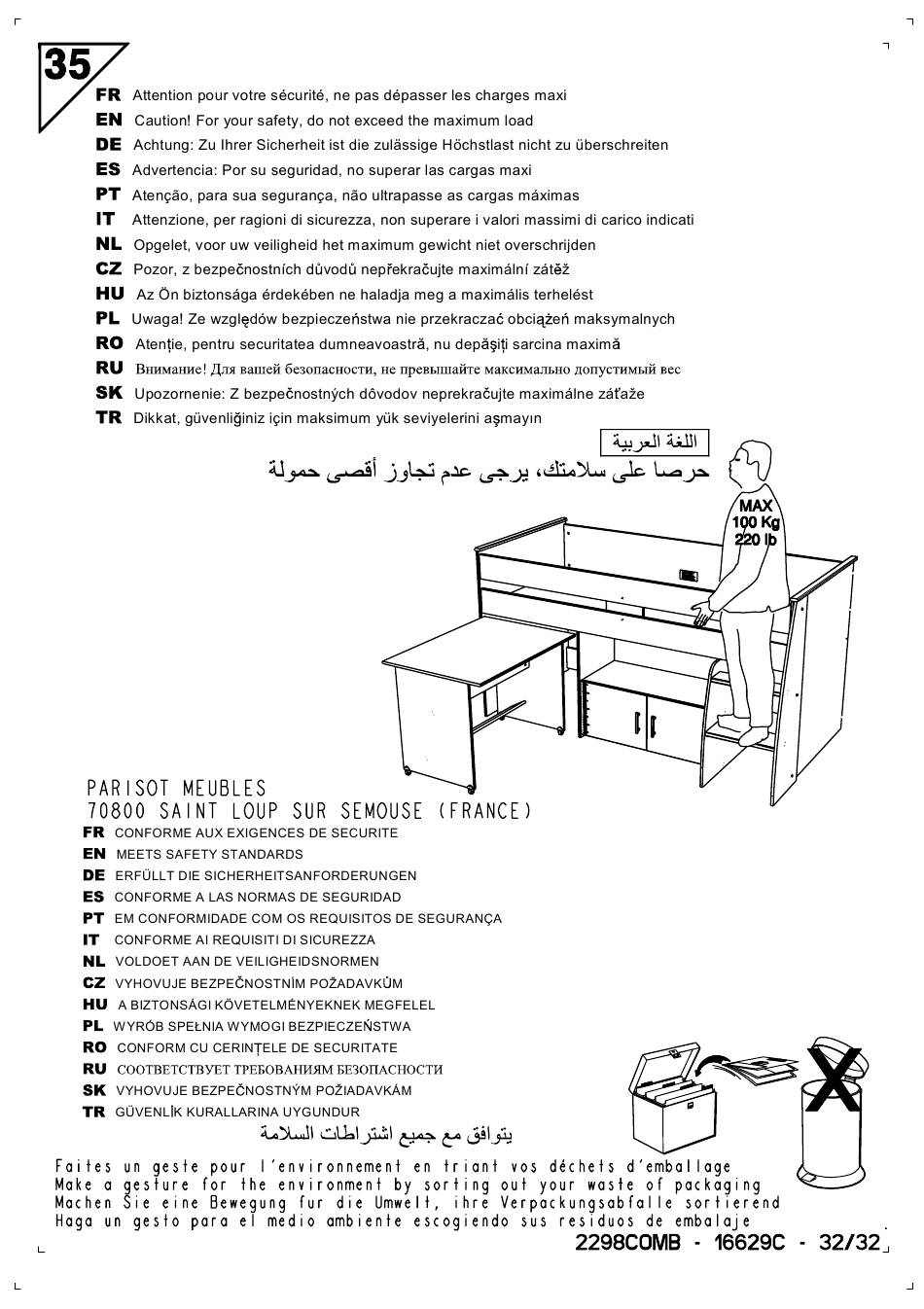 35

FR Attention pour votre sécurité, ne pas dépasser les charges maxi
EN Caution! For your safety, do not exceed the maximum load
DE Achtung: Zu Ihrer Sicherheit ist die zulässige Höchstlast nicht zu überschreiten
ES Advertencia: Por su seguridad, no superar las cargas maxi
PT Atenção, para sua segurança, não ultrapasse as cargas máximas
IT Attenzione, per ragioni di sicurezza, non superare i valori massimi di carico indicati
NL Opgelet, voor uw veiligheid het maximum gewicht niet overschrijden
CZ Pozor, z bezpečnostních důvodů nepřekračujte maximální zátěž
HU Az Ön biztonsága érdekében ne haladja meg a maximális terhelést
PL Uwaga! Ze względów bezpieczeństwa nie przekraczać obciążeń maksymalnych
RO Atenție, pentru securitatea dumneavoastră, nu depășiți sarcina maximă
RU Внимание! Для вашей безопасности, не превышайте максимально допустимый вес
SK Upozornenie: Z bezpečnostných dôvodov neprekračujte maximálne záťaže
TR Dikkat, güvenliğiniz için maksimum yük seviyelerini aşmayın

اللغة العربية
حرصا على سلامتك، يرجى عدم تجاوز أقصى حمولة

MAX
100 Kg
220 lb

PARISOT MEUBLES
70800 SAINT LOUP SUR SEMOUSE (FRANCE)

FR CONFORME AUX EXIGENCES DE SECURITE
EN MEETS SAFETY STANDARDS
DE ERFÜLLT DIE SICHERHEITSANFORDERUNGEN
ES CONFORME A LAS NORMAS DE SEGURIDAD
PT EM CONFORMIDADE COM OS REQUISITOS DE SEGURANÇA
IT CONFORME AI REQUISITI DI SICUREZZA
NL VOLDOET AAN DE VEILIGHEIDSNORMEN
CZ VYHOVUJE BEZPEČNOSTNÍM POŽADAVKŮM
HU A BIZTONSÁGI KÖVETELMÉNYEKNEK MEGFELEL
PL WYRÓB SPEŁNIA WYMOGI BEZPIECZEŃSTWA
RO CONFORM CU CERINȚELE DE SECURITATE
RU СООТВЕТСТВУЕТ ТРЕБОВАНИЯМ БЕЗОПАСНОСТИ
SK VYHOVUJE BEZPEČNOSTNÝM POŽIADAVKÁM
TR GÜVENLİK KURALLARINA UYGUNDUR
يتوافق مع جميع اشتراطات السلامة

Faites un geste pour l'environnement en triant vos déchets d'emballage
Make a gesture for the environment by sorting out your waste of packaging
Machen Sie eine Bewegung fur die Umwelt, ihre Verpackungsabfalle sortierend
Haga un gesto para el medio ambiente escogiendo sus residuos de embalaje

2298COMB - 16629C - 32/32